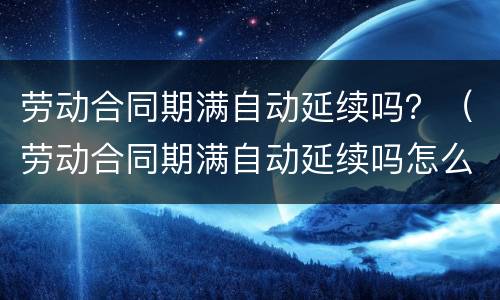 劳动合同期满自动延续吗？（劳动合同期满自动延续吗怎么